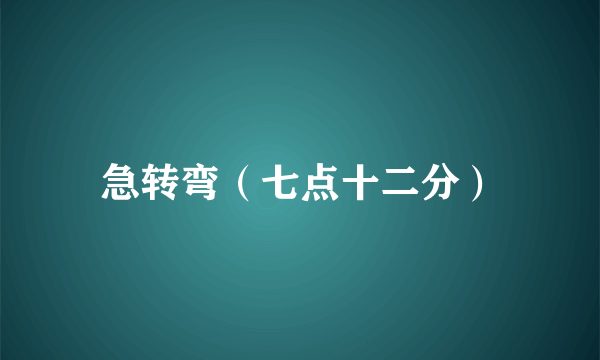 急转弯（七点十二分）